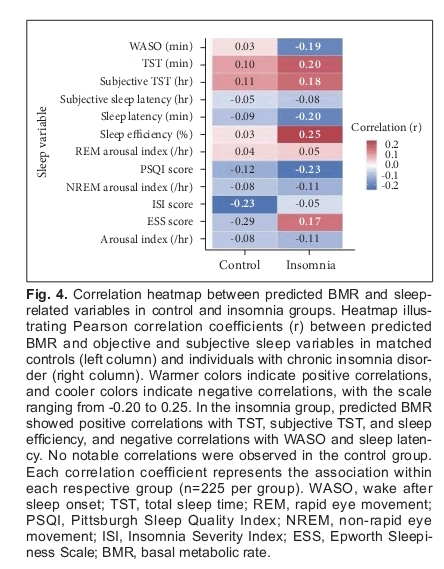 Sleep variable

| | Control | Insomnia |
|---|---|---|
| WASO (min) | 0.03 | -0.19 |
| TST (min) | 0.10 | 0.20 |
| Subjective TST (hr) | 0.11 | 0.18 |
| Subjective sleep latency (hr) | -0.05 | -0.08 |
| Sleep latency (min) | -0.09 | -0.20 |
| Sleep efficiency (%) | 0.03 | 0.25 |
| REM arousal index (/hr) | 0.04 | 0.05 |
| PSQI score | -0.12 | -0.23 |
| NREM arousal index (/hr) | -0.08 | -0.11 |
| ISI score | -0.23 | -0.05 |
| ESS score | -0.29 | 0.17 |
| Arousal index (/hr) | -0.08 | -0.11 |

Correlation (r)
0.2
0.1
0.0
-0.1
-0.2

**Fig. 4.** Correlation heatmap between predicted BMR and sleep-related variables in control and insomnia groups. Heatmap illustrating Pearson correlation coefficients (r) between predicted BMR and objective and subjective sleep variables in matched controls (left column) and individuals with chronic insomnia disorder (right column). Warmer colors indicate positive correlations, and cooler colors indicate negative correlations, with the scale ranging from -0.20 to 0.25. In the insomnia group, predicted BMR showed positive correlations with TST, subjective TST, and sleep efficiency, and negative correlations with WASO and sleep latency. No notable correlations were observed in the control group. Each correlation coefficient represents the association within each respective group (n=225 per group). WASO, wake after sleep onset; TST, total sleep time; REM, rapid eye movement; PSQI, Pittsburgh Sleep Quality Index; NREM, non-rapid eye movement; ISI, Insomnia Severity Index; ESS, Epworth Sleepiness Scale; BMR, basal metabolic rate.